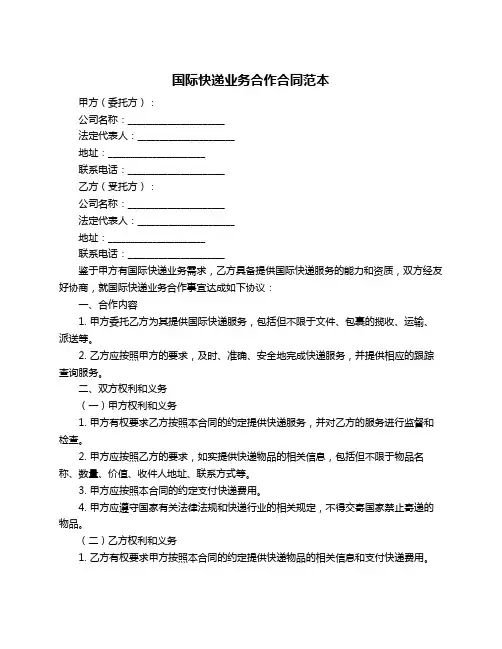 国际快递业务合作合同范本

甲方（委托方）：

公司名称：____________________

法定代表人：____________________

地址：____________________

联系电话：____________________

乙方（受托方）：

公司名称：____________________

法定代表人：____________________

地址：____________________

联系电话：____________________

鉴于甲方有国际快递业务需求，乙方具备提供国际快递服务的能力和资质，双方经友好协商，就国际快递业务合作事宜达成如下协议：

一、合作内容

1. 甲方委托乙方为其提供国际快递服务，包括但不限于文件、包裹的揽收、运输、派送等。

2. 乙方应按照甲方的要求，及时、准确、安全地完成快递服务，并提供相应的跟踪查询服务。

二、双方权利和义务

（一）甲方权利和义务

1. 甲方有权要求乙方按照本合同的约定提供快递服务，并对乙方的服务进行监督和检查。

2. 甲方应按照乙方的要求，如实提供快递物品的相关信息，包括但不限于物品名称、数量、价值、收件人地址、联系方式等。

3. 甲方应按照本合同的约定支付快递费用。

4. 甲方应遵守国家有关法律法规和快递行业的相关规定，不得交寄国家禁止寄递的物品。

（二）乙方权利和义务

1. 乙方有权要求甲方按照本合同的约定提供快递物品的相关信息和支付快递费用。